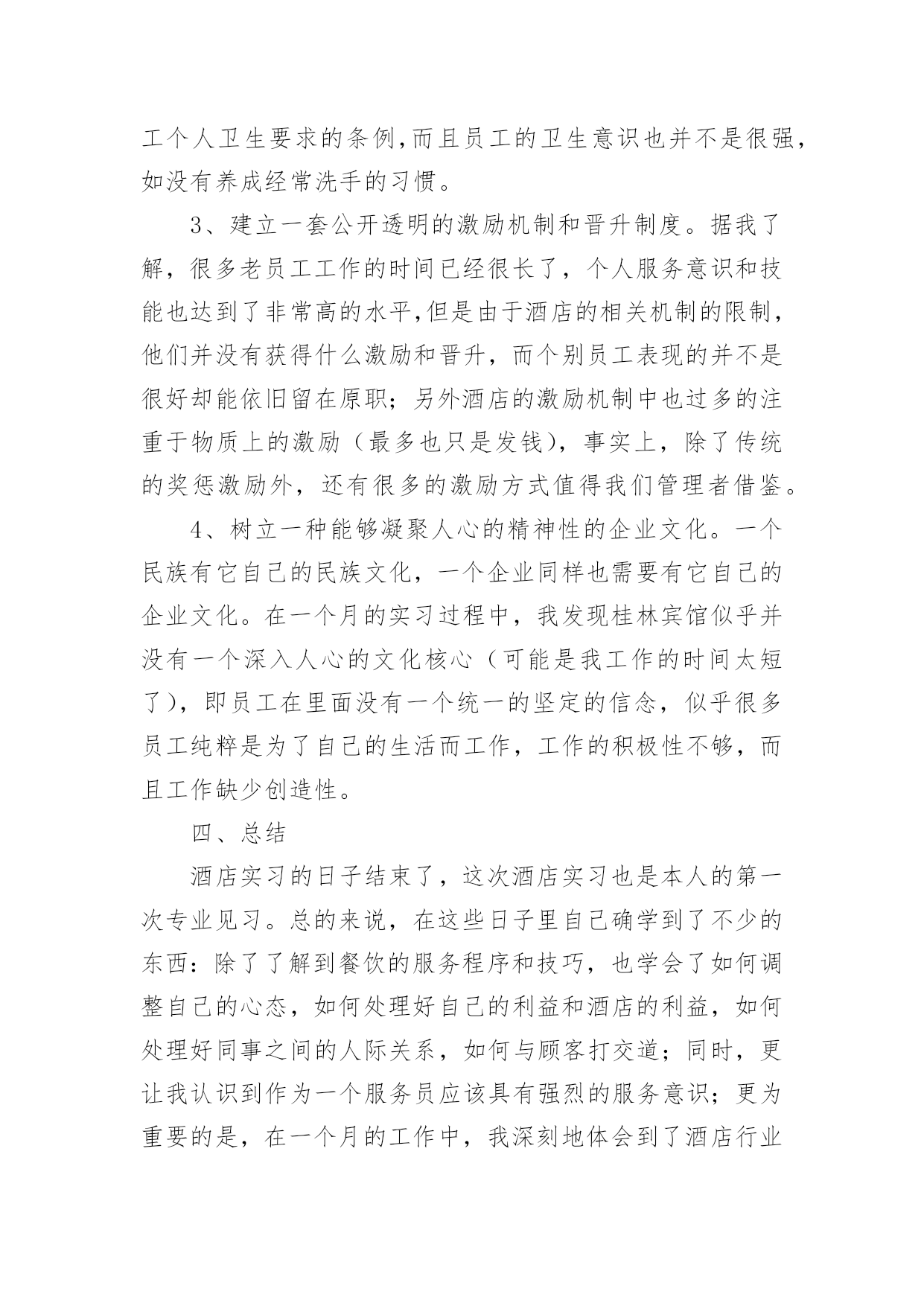 工个人卫生要求的条例,而且员工的卫生意识也并不是很强,如没有养成经常洗手的习惯。

3、建立一套公开透明的激励机制和晋升制度。据我了解，很多老员工工作的时间已经很长了，个人服务意识和技能也达到了非常高的水平,但是由于酒店的相关机制的限制,他们并没有获得什么激励和晋升，而个别员工表现的并不是很好却能依旧留在原职；另外酒店的激励机制中也过多的注重于物质上的激励（最多也只是发钱），事实上，除了传统的奖惩激励外，还有很多的激励方式值得我们管理者借鉴。

4、树立一种能够凝聚人心的精神性的企业文化。一个民族有它自己的民族文化，一个企业同样也需要有它自己的企业文化。在一个月的实习过程中，我发现桂林宾馆似乎并没有一个深入人心的文化核心（可能是我工作的时间太短了），即员工在里面没有一个统一的坚定的信念，似乎很多员工纯粹是为了自己的生活而工作，工作的积极性不够，而且工作缺少创造性。

四、总结

酒店实习的日子结束了，这次酒店实习也是本人的第一次专业见习。总的来说，在这些日子里自己确学到了不少的东西：除了了解到餐饮的服务程序和技巧，也学会了如何调整自己的心态，如何处理好自己的利益和酒店的利益，如何处理好同事之间的人际关系，如何与顾客打交道；同时，更让我认识到作为一个服务员应该具有强烈的服务意识；更为重要的是，在一个月的工作中，我深刻地体会到了酒店行业